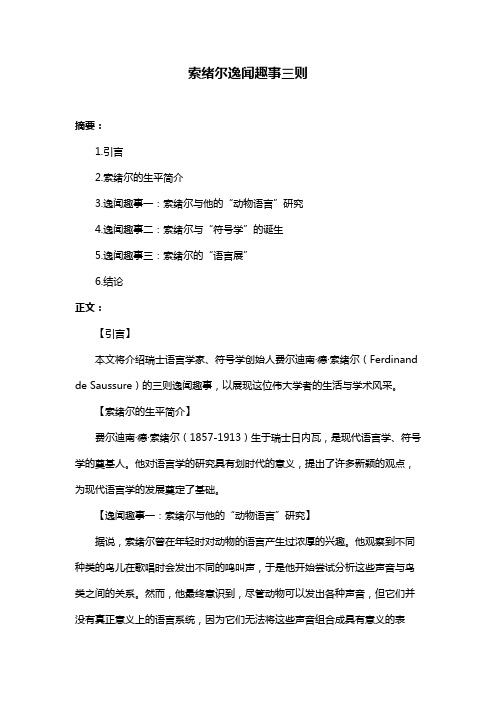 索绪尔逸闻趣事三则

摘要：

1.引言

2.索绪尔的生平简介

3.逸闻趣事一：索绪尔与他的“动物语言”研究

4.逸闻趣事二：索绪尔与“符号学”的诞生

5.逸闻趣事三：索绪尔的“语言展”

6.结论

正文：

【引言】

本文将介绍瑞士语言学家、符号学创始人费尔迪南·德·索绪尔（Ferdinand de Saussure）的三则逸闻趣事，以展现这位伟大学者的生活与学术风采。

【索绪尔的生平简介】

费尔迪南·德·索绪尔（1857-1913）生于瑞士日内瓦，是现代语言学、符号学的奠基人。他对语言学的研究具有划时代的意义，提出了许多新颖的观点，为现代语言学的发展奠定了基础。

【逸闻趣事一：索绪尔与他的“动物语言”研究】

据说，索绪尔曾在年轻时对动物的语言产生过浓厚的兴趣。他观察到不同种类的鸟儿在歌唱时会发出不同的鸣叫声，于是他开始尝试分析这些声音与鸟类之间的关系。然而，他最终意识到，尽管动物可以发出各种声音，但它们并没有真正意义上的语言系统，因为它们无法将这些声音组合成具有意义的表